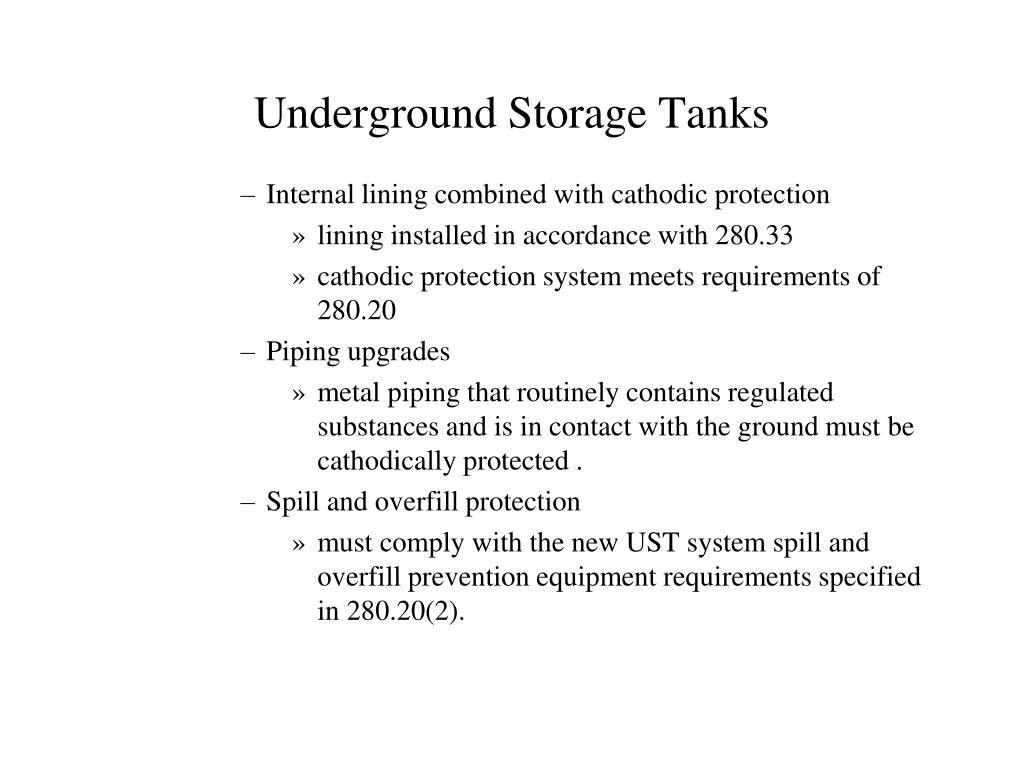 Underground Storage Tanks

– Internal lining combined with cathodic protection
» lining installed in accordance with 280.33
» cathodic protection system meets requirements of 280.20
– Piping upgrades
» metal piping that routinely contains regulated substances and is in contact with the ground must be cathodically protected .
– Spill and overfill protection
» must comply with the new UST system spill and overfill prevention equipment requirements specified in 280.20(2).